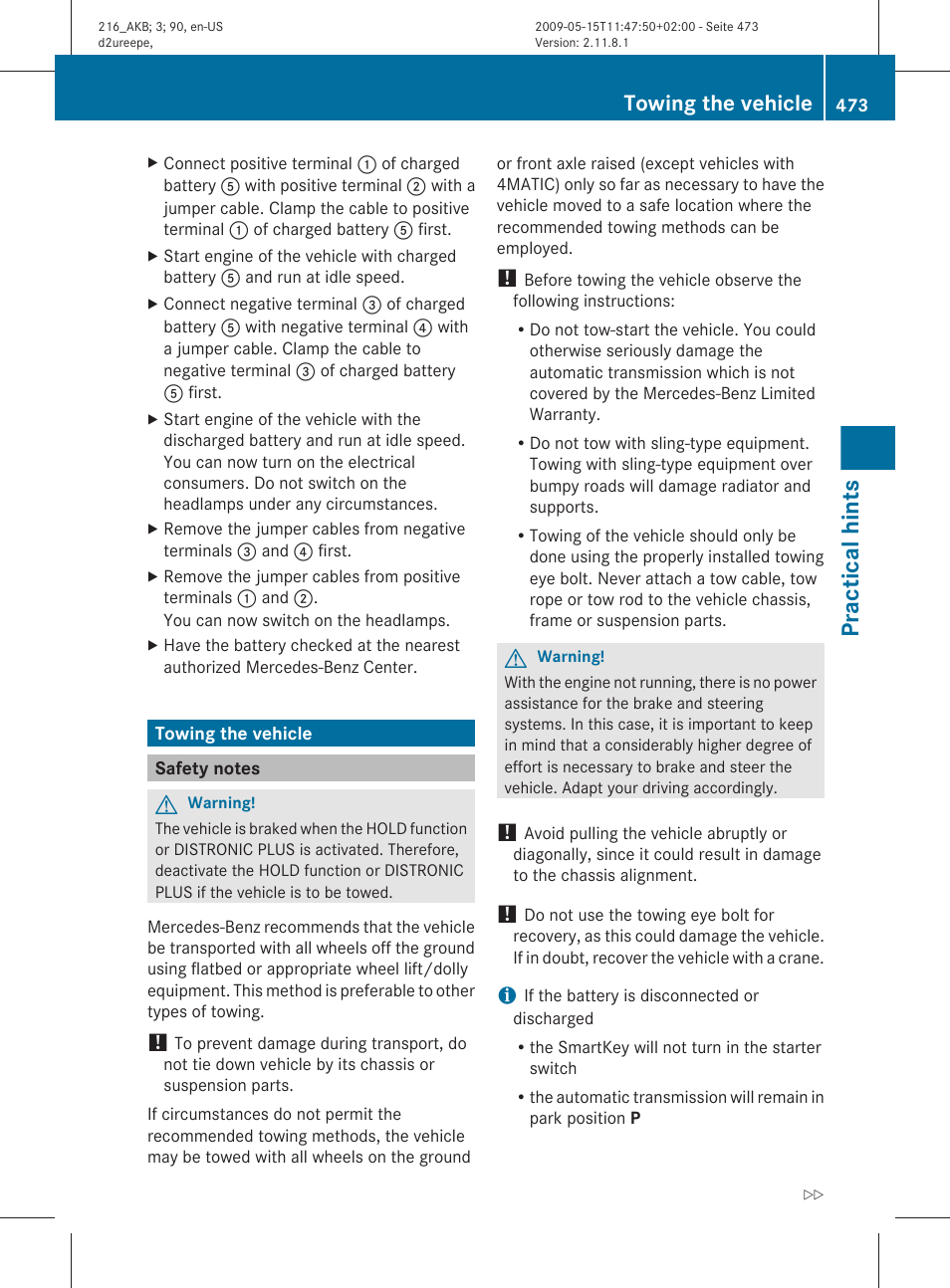 216_AKB; 3; 90, en-US
d2ureepe,

2009-05-15T11:47:50+02:00 - Seite 473
Version: 2.11.8.1

Towing the vehicle 473

▶ Connect positive terminal ① of charged battery ⑤ with positive terminal ② with a jumper cable. Clamp the cable to positive terminal ① of charged battery ⑤ first.

▶ Start engine of the vehicle with charged battery ⑤ and run at idle speed.

▶ Connect negative terminal ③ of charged battery ⑤ with negative terminal ④ with a jumper cable. Clamp the cable to negative terminal ③ of charged battery ⑤ first.

▶ Start engine of the vehicle with the discharged battery and run at idle speed. You can now turn on the electrical consumers. Do not switch on the headlamps under any circumstances.

▶ Remove the jumper cables from negative terminals ③ and ④ first.

▶ Remove the jumper cables from positive terminals ① and ②.
You can now switch on the headlamps.

▶ Have the battery checked at the nearest authorized Mercedes-Benz Center.

Towing the vehicle

Safety notes

Warning!
The vehicle is braked when the HOLD function or DISTRONIC PLUS is activated. Therefore, deactivate the HOLD function or DISTRONIC PLUS if the vehicle is to be towed.

Mercedes-Benz recommends that the vehicle be transported with all wheels off the ground using flatbed or appropriate wheel lift/dolly equipment. This method is preferable to other types of towing.

! To prevent damage during transport, do not tie down vehicle by its chassis or suspension parts.

If circumstances do not permit the recommended towing methods, the vehicle may be towed with all wheels on the ground or front axle raised (except vehicles with 4MATIC) only so far as necessary to have the vehicle moved to a safe location where the recommended towing methods can be employed.

! Before towing the vehicle observe the following instructions:

• Do not tow-start the vehicle. You could otherwise seriously damage the automatic transmission which is not covered by the Mercedes-Benz Limited Warranty.

• Do not tow with sling-type equipment. Towing with sling-type equipment over bumpy roads will damage radiator and supports.

• Towing of the vehicle should only be done using the properly installed towing eye bolt. Never attach a tow cable, tow rope or tow rod to the vehicle chassis, frame or suspension parts.

Warning!
With the engine not running, there is no power assistance for the brake and steering systems. In this case, it is important to keep in mind that a considerably higher degree of effort is necessary to brake and steer the vehicle. Adapt your driving accordingly.

! Avoid pulling the vehicle abruptly or diagonally, since it could result in damage to the chassis alignment.

! Do not use the towing eye bolt for recovery, as this could damage the vehicle. If in doubt, recover the vehicle with a crane.

i If the battery is disconnected or discharged

• the SmartKey will not turn in the starter switch

• the automatic transmission will remain in park position P

Practical hints

▷▷